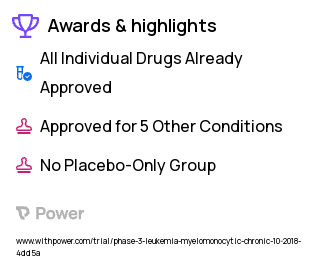 Awards & highlights

All Individual Drugs Already Approved

Approved for 5 Other Conditions

No Placebo-Only Group

Power

www.withpower.com/trial/phase-3-leukemia-myelomonocytic-chronic-10-2018-4dd5a